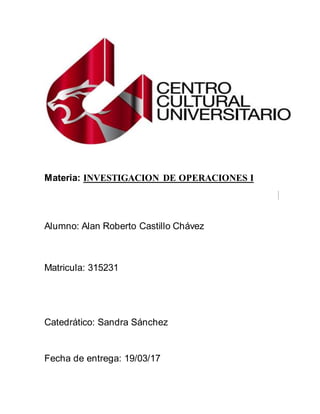 CENTRO CULTURAL UNIVERSITARIO

Materia: INVESTIGACION DE OPERACIONES I

Alumno: Alan Roberto Castillo Chávez

Matricula: 315231

Catedrático: Sandra Sánchez

Fecha de entrega: 19/03/17